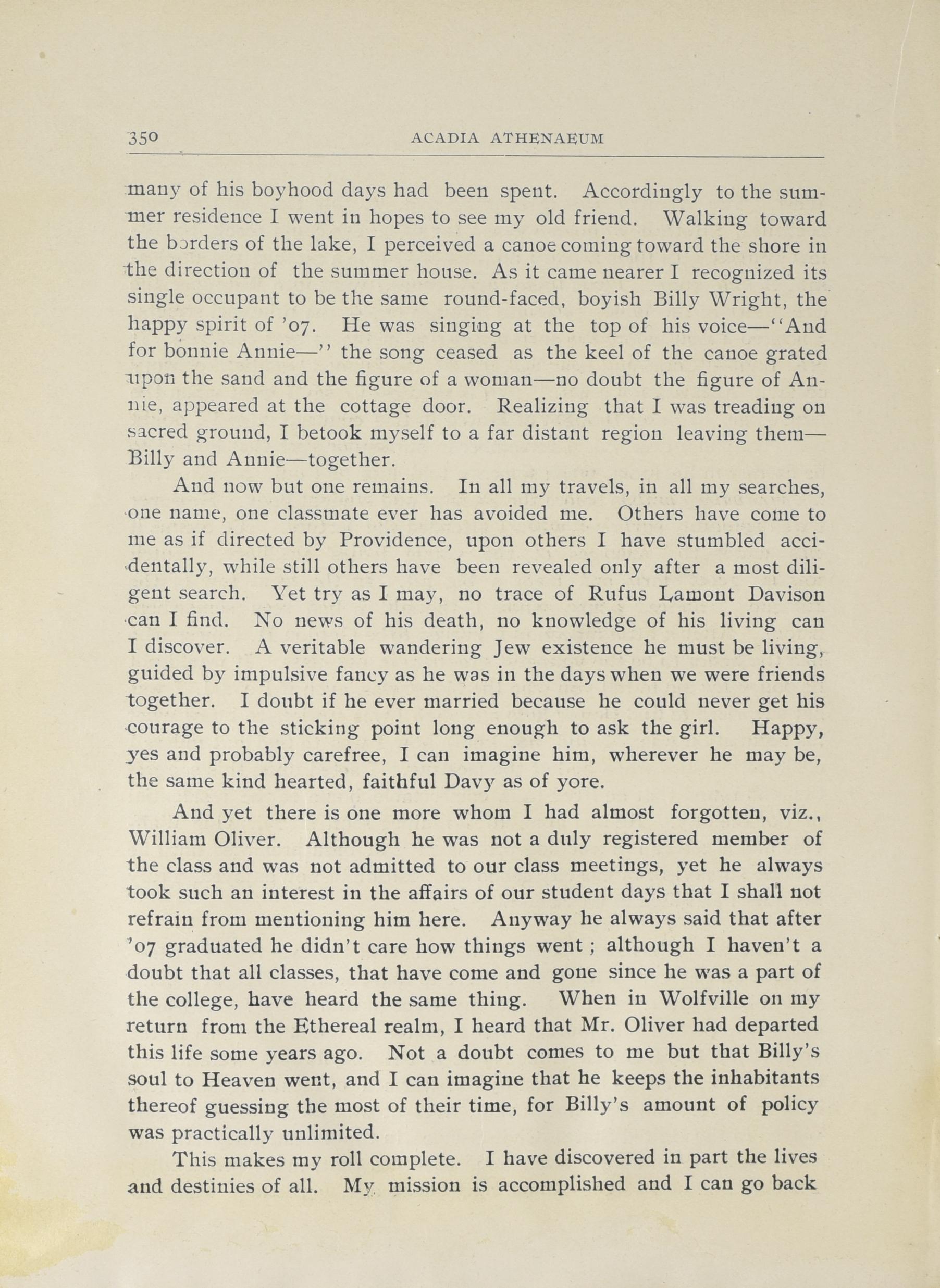 350 ACADIA ATHENAEUM

many of his boyhood days had been spent. Accordingly to the summer residence I went in hopes to see my old friend. Walking toward the borders of the lake, I perceived a canoe coming toward the shore in the direction of the summer house. As it came nearer I recognized its single occupant to be the same round-faced, boyish Billy Wright, the happy spirit of '07. He was singing at the top of his voice—"And for bonnie Annie—" the song ceased as the keel of the canoe grated upon the sand and the figure of a woman—no doubt the figure of Annie, appeared at the cottage door. Realizing that I was treading on sacred ground, I betook myself to a far distant region leaving them—Billy and Annie—together.

And now but one remains. In all my travels, in all my searches, one name, one classmate ever has avoided me. Others have come to me as if directed by Providence, upon others I have stumbled accidentally, while still others have been revealed only after a most diligent search. Yet try as I may, no trace of Rufus Lamont Davison can I find. No news of his death, no knowledge of his living can I discover. A veritable wandering Jew existence he must be living, guided by impulsive fancy as he was in the days when we were friends together. I doubt if he ever married because he could never get his courage to the sticking point long enough to ask the girl. Happy, yes and probably carefree, I can imagine him, wherever he may be, the same kind hearted, faithful Davy as of yore.

And yet there is one more whom I had almost forgotten, viz., William Oliver. Although he was not a duly registered member of the class and was not admitted to our class meetings, yet he always took such an interest in the affairs of our student days that I shall not refrain from mentioning him here. Anyway he always said that after '07 graduated he didn't care how things went; although I haven't a doubt that all classes, that have come and gone since he was a part of the college, have heard the same thing. When in Wolfville on my return from the Ethereal realm, I heard that Mr. Oliver had departed this life some years ago. Not a doubt comes to me but that Billy's soul to Heaven went, and I can imagine that he keeps the inhabitants thereof guessing the most of their time, for Billy's amount of policy was practically unlimited.

This makes my roll complete. I have discovered in part the lives and destinies of all. My mission is accomplished and I can go back